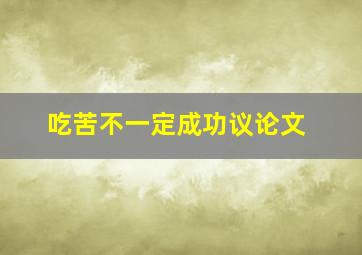 吃苦不一定成功议论文